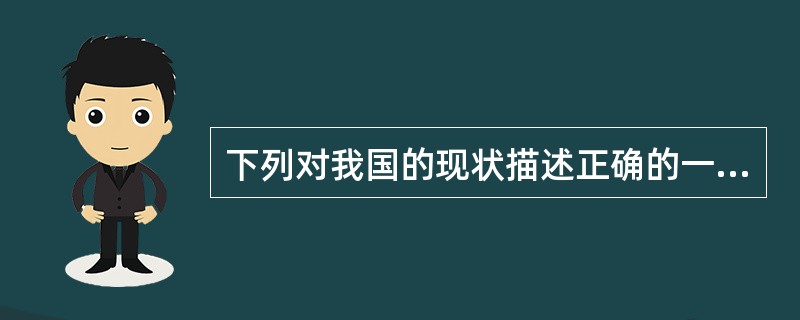 下列对我国的现状描述正确的一...